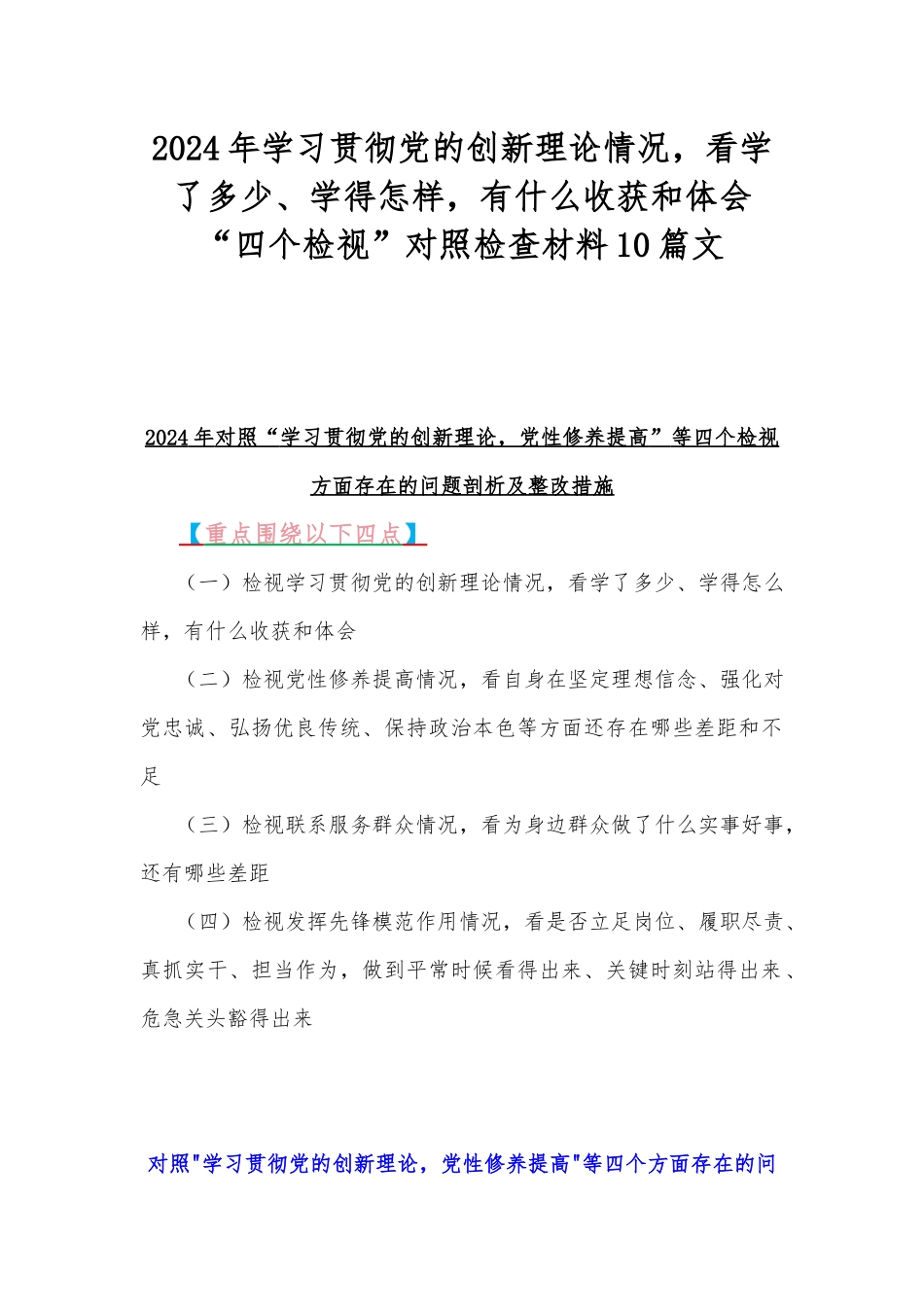 2024年学习贯彻党的创新理论情况，看学了多少、学得怎样，有什么收获和体会“四个检视”对照检查材料10篇文

2024年对照“学习贯彻党的创新理论，党性修养提高”等四个检视方面存在的问题剖析及整改措施

【重点围绕以下四点】

（一）检视学习贯彻党的创新理论情况，看学了多少、学得怎么样，有什么收获和体会

（二）检视党性修养提高情况，看自身在坚定理想信念、强化对党忠诚、弘扬优良传统、保持政治本色等方面还存在哪些差距和不足

（三）检视联系服务群众情况，看为身边群众做了什么实事好事，还有哪些差距

（四）检视发挥先锋模范作用情况，看是否立足岗位、履职尽责、真抓实干、担当作为，做到平常时候看得出来、关键时刻站得出来、危急关头豁得出来

对照"学习贯彻党的创新理论，党性修养提高"等四个方面存在的问